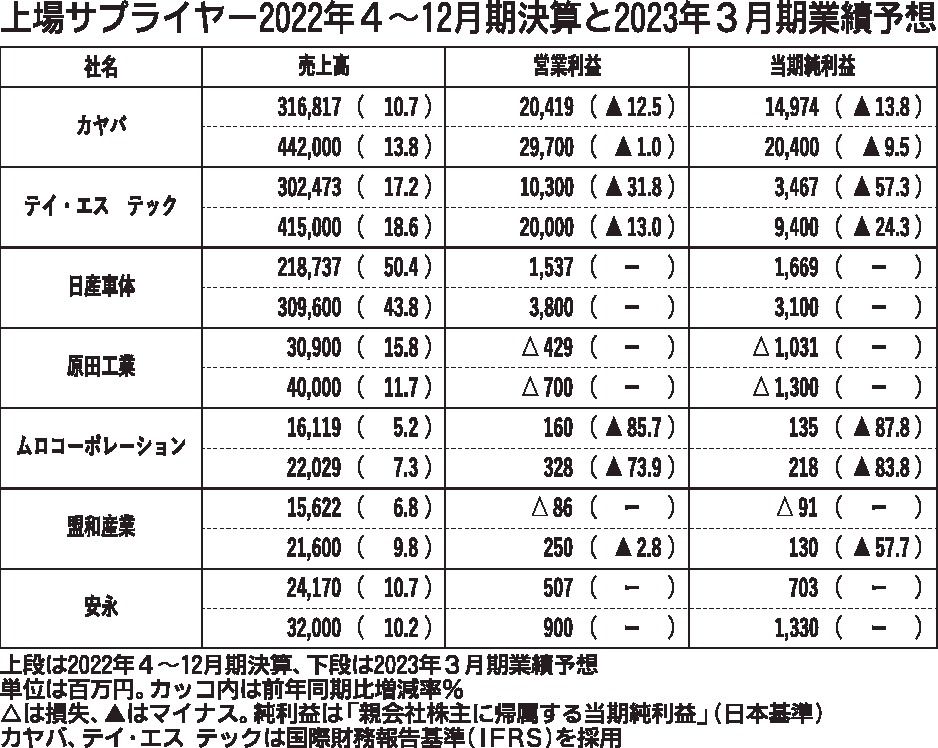 上場サプライヤー2022年４～12月期決算と2023年３月期業績予想

| 社名 | 売上高 | 営業利益 | 当期純利益 |
|---|---|---|---|
| カヤバ | 316,817 （ 10.7 ） | 20,419 （ ▲12.5 ） | 14,974 （ ▲13.8 ） |
| | 442,000 （ 13.8 ） | 29,700 （ ▲1.0 ） | 20,400 （ ▲9.5 ） |
| テイ・エス テック | 302,473 （ 17.2 ） | 10,300 （ ▲31.8 ） | 3,467 （ ▲57.3 ） |
| | 415,000 （ 18.6 ） | 20,000 （ ▲13.0 ） | 9,400 （ ▲24.3 ） |
| 日産車体 | 218,737 （ 50.4 ） | 1,537 （ － ） | 1,669 （ － ） |
| | 309,600 （ 43.8 ） | 3,800 （ － ） | 3,100 （ － ） |
| 原田工業 | 30,900 （ 15.8 ） | △429 （ － ） | △1,031 （ － ） |
| | 40,000 （ 11.7 ） | △700 （ － ） | △1,300 （ － ） |
| ムロコーポレーション | 16,119 （ 5.2 ） | 160 （ ▲85.7 ） | 135 （ ▲87.8 ） |
| | 22,029 （ 7.3 ） | 328 （ ▲73.9 ） | 218 （ ▲83.8 ） |
| 盟和産業 | 15,622 （ 6.8 ） | △86 （ － ） | △91 （ － ） |
| | 21,600 （ 9.8 ） | 250 （ ▲2.8 ） | 130 （ ▲57.7 ） |
| 安永 | 24,170 （ 10.7 ） | 507 （ － ） | 703 （ － ） |
| | 32,000 （ 10.2 ） | 900 （ － ） | 1,330 （ － ） |

上段は2022年４～12月期決算、下段は2023年３月期業績予想
単位は百万円。カッコ内は前年同期比増減率％
△は損失、▲はマイナス。純利益は「親会社株主に帰属する当期純利益」（日本基準）
カヤバ、テイ・エス テックは国際財務報告基準（IFRS）を採用